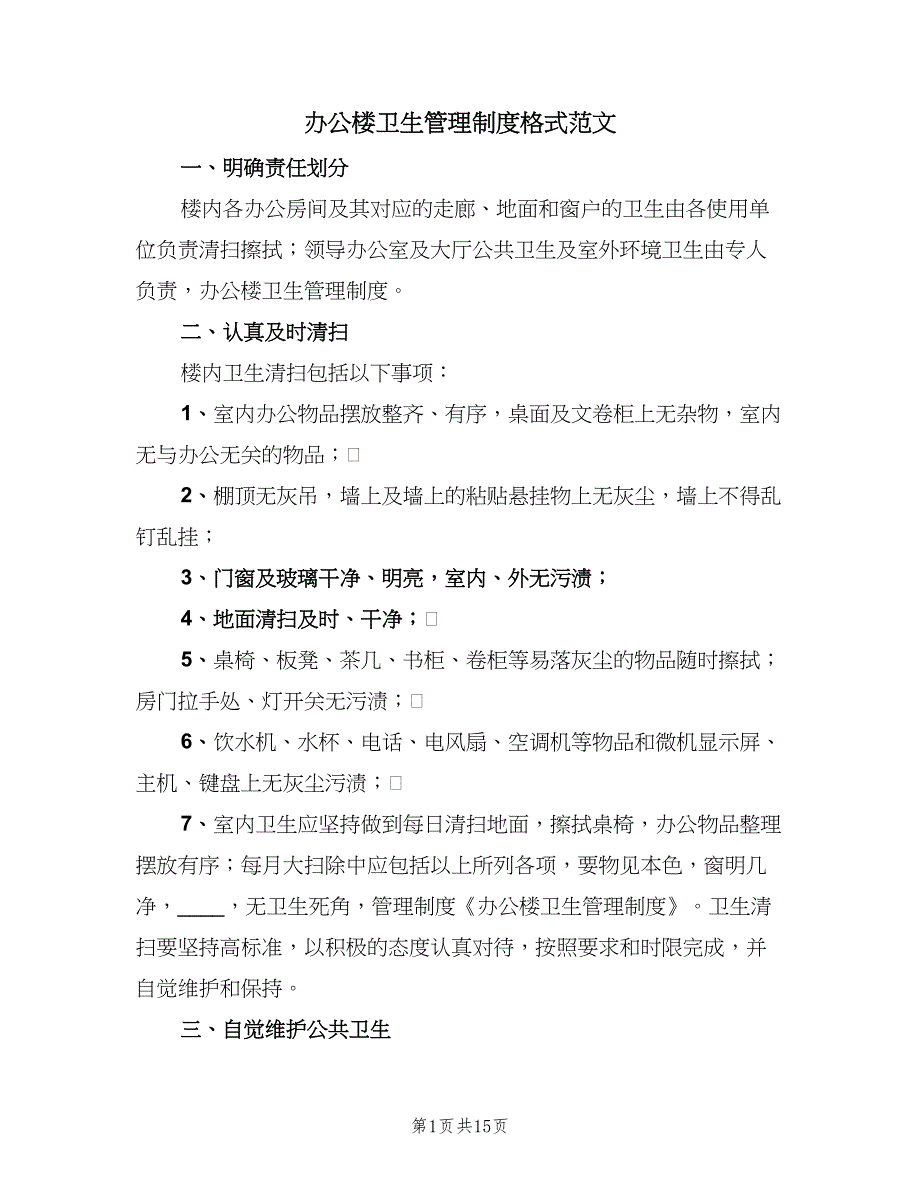 办公楼卫生管理制度格式范文

一、明确责任划分

楼内各办公房间及其对应的走廊、地面和窗户的卫生由各使用单位负责清扫擦拭；领导办公室及大厅公共卫生及室外环境卫生由专人负责，办公楼卫生管理制度。

二、认真及时清扫

楼内卫生清扫包括以下事项：

1、室内办公物品摆放整齐、有序，桌面及文卷柜上无杂物，室内无与办公无关的物品；□

2、棚顶无灰吊，墙上及墙上的粘贴悬挂物上无灰尘，墙上不得乱钉乱挂；

3、门窗及玻璃干净、明亮，室内、外无污渍；

4、地面清扫及时、干净；□

5、桌椅、板凳、茶几、书柜、卷柜等易落灰尘的物品随时擦拭；房门拉手处、灯开关无污渍；□

6、饮水机、水杯、电话、电风扇、空调机等物品和微机显示屏、主机、键盘上无灰尘污渍；□

7、室内卫生应坚持做到每日清扫地面，擦拭桌椅，办公物品整理摆放有序；每月大扫除中应包括以上所列各项，要物见本色，窗明几净，____，无卫生死角，管理制度《办公楼卫生管理制度》。卫生清扫要坚持高标准，以积极的态度认真对待，按照要求和时限完成，并自觉维护和保持。

三、自觉维护公共卫生

第1页 共15页